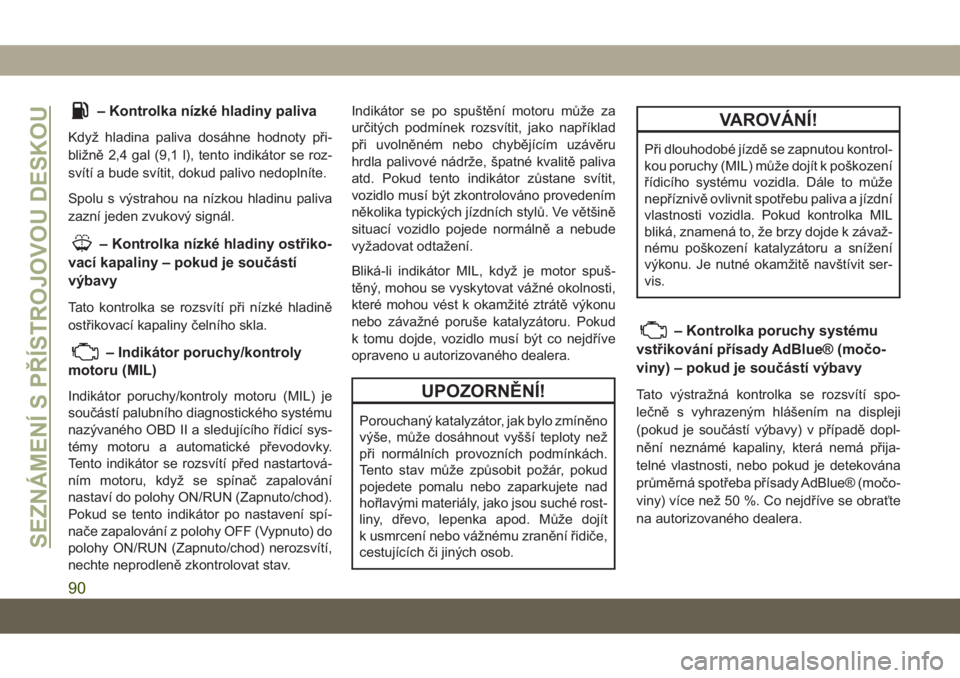 SEZNÁMENÍ S PŘÍSTROJOVOU DESKOU

– Kontrolka nízké hladiny paliva

Když hladina paliva dosáhne hodnoty přibližně 2,4 gal (9,1 l), tento indikátor se rozsvítí a bude svítit, dokud palivo nedoplníte.

Spolu s výstrahou na nízkou hladinu paliva zazní jeden zvukový signál.

– Kontrolka nízké hladiny ostřikovací kapaliny – pokud je součástí výbavy

Tato kontrolka se rozsvítí při nízké hladině ostřikovací kapaliny čelního skla.

– Indikátor poruchy/kontroly motoru (MIL)

Indikátor poruchy/kontroly motoru (MIL) je součástí palubního diagnostického systému nazývaného OBD II a sledujícího řídicí systémy motoru a automatické převodovky. Tento indikátor se rozsvítí před nastartováním motoru, když se spínač zapalování nastaví do polohy ON/RUN (Zapnuto/chod). Pokud se tento indikátor po nastavení spínače zapalování z polohy OFF (Vypnuto) do polohy ON/RUN (Zapnuto/chod) nerozsvítí, nechte neprodleně zkontrolovat stav.

Indikátor se po spuštění motoru může za určitých podmínek rozsvítit, jako například při uvolněném nebo chybějícím uzávěru hrdla palivové nádrže, špatné kvalitě paliva atd. Pokud tento indikátor zůstane svítit, vozidlo musí být zkontrolováno provedením několika typických jízdních stylů. Ve většině situací vozidlo pojede normálně a nebude vyžadovat odtažení.

Bliká-li indikátor MIL, když je motor spuštěný, mohou se vyskytovat vážné okolnosti, které mohou vést k okamžité ztrátě výkonu nebo závažné poruše katalyzátoru. Pokud k tomu dojde, vozidlo musí být co nejdříve opraveno u autorizovaného dealera.

UPOZORNĚNÍ!

Porouchaný katalyzátor, jak bylo zmíněno výše, může dosáhnout vyšší teploty než při normálních provozních podmínkách. Tento stav může způsobit požár, pokud pojedete pomalu nebo zaparkujete nad hořlavými materiály, jako jsou suché rostliny, dřevo, lepenka apod. Může dojít k usmrcení nebo vážnému zranění řidiče, cestujících či jiných osob.

VAROVÁNÍ!

Při dlouhodobé jízdě se zapnutou kontrolkou poruchy (MIL) může dojít k poškození řídicího systému vozidla. Dále to může nepříznivě ovlivnit spotřebu paliva a jízdní vlastnosti vozidla. Pokud kontrolka MIL bliká, znamená to, že brzy dojde k závažnému poškození katalyzátoru a snížení výkonu. Je nutné okamžitě navštívit servis.

– Kontrolka poruchy systému vstřikování přísady AdBlue® (močoviny) – pokud je součástí výbavy

Tato výstražná kontrolka se rozsvítí společně s vyhrazeným hlášením na displeji (pokud je součástí výbavy) v případě doplnění neznámé kapaliny, která nemá přijatelné vlastnosti, nebo pokud je detekována průměrná spotřeba přísady AdBlue® (močoviny) více než 50 %. Co nejdříve se obraťte na autorizovaného dealera.

90

carmanualsonline.info